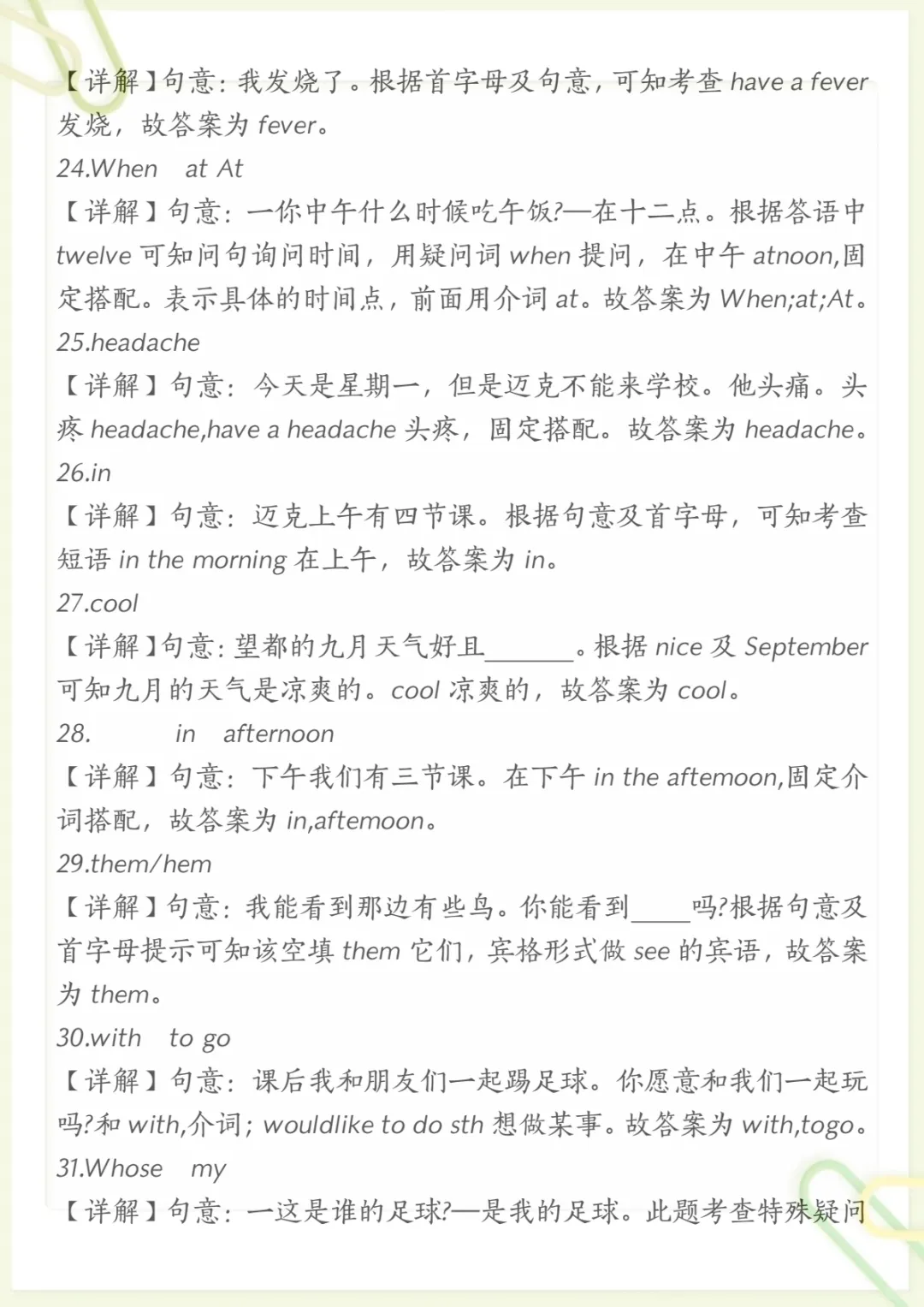 【详解】句意：我发烧了。根据首字母及句意，可知考查have a fever发烧，故答案为fever。

24.When at At

【详解】句意：一你中午什么时候吃午饭?—在十二点。根据答语中twelve可知问句询问时间，用疑问词when提问，在中午atnoon,固定搭配。表示具体的时间点，前面用介词at。故答案为When;at;At。

25.headache

【详解】句意：今天是星期一，但是迈克不能来学校。他头痛。头疼headache,have a headache头疼，固定搭配。故答案为headache。

26.in

【详解】句意：迈克上午有四节课。根据句意及首字母，可知考查短语in the morning在上午，故答案为in。

27.cool

【详解】句意：望都的九月天气好且____。根据nice及September可知九月的天气是凉爽的。cool凉爽的，故答案为cool。

28. in afternoon

【详解】句意：下午我们有三节课。在下午in the aftemoon,固定介词搭配，故答案为in,aftemoon。

29.them/hem

【详解】句意：我能看到那边有些鸟。你能看到____吗?根据句意及首字母提示可知该空填them它们，宾格形式做see的宾语，故答案为them。

30.with to go

【详解】句意：课后我和朋友们一起踢足球。你愿意和我们一起玩吗?和with,介词；wouldlike to do sth想做某事。故答案为with,togo。

31.Whose my

【详解】句意：一这是谁的足球?—是我的足球。此题考查特殊疑问